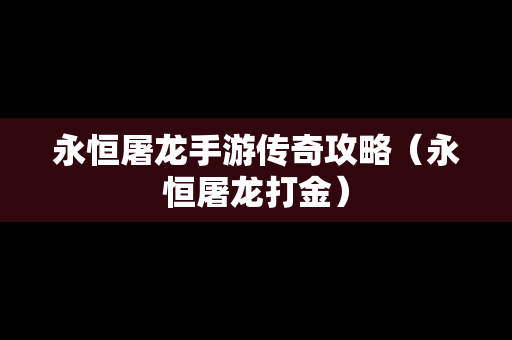 永恒屠龙手游传奇攻略（永恒屠龙打金）